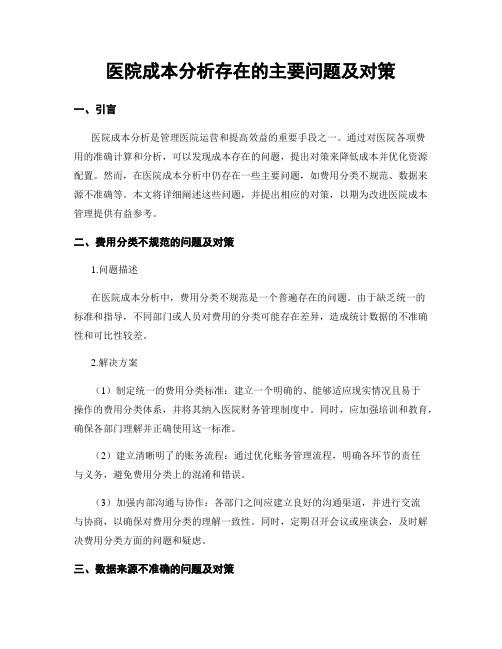 医院成本分析存在的主要问题及对策

一、引言

医院成本分析是管理医院运营和提高效益的重要手段之一。通过对医院各项费用的准确计算和分析，可以发现成本存在的问题，提出对策来降低成本并优化资源配置。然而，在医院成本分析中仍存在一些主要问题，如费用分类不规范、数据来源不准确等。本文将详细阐述这些问题，并提出相应的对策，以期为改进医院成本管理提供有益参考。

二、费用分类不规范的问题及对策

1.问题描述

在医院成本分析中，费用分类不规范是一个普遍存在的问题。由于缺乏统一的标准和指导，不同部门或人员对费用的分类可能存在差异，造成统计数据的不准确性和可比性较差。

2.解决方案

（1）制定统一的费用分类标准：建立一个明确的、能够适应现实情况且易于操作的费用分类体系，并将其纳入医院财务管理制度中。同时，应加强培训和教育，确保各部门理解并正确使用这一标准。

（2）建立清晰明了的账务流程：通过优化账务管理流程，明确各环节的责任与义务，避免费用分类上的混淆和错误。

（3）加强内部沟通与协作：各部门之间应建立良好的沟通渠道，并进行交流与协商，以确保对费用分类的理解一致性。同时，定期召开会议或座谈会，及时解决费用分类方面的问题和疑虑。

三、数据来源不准确的问题及对策